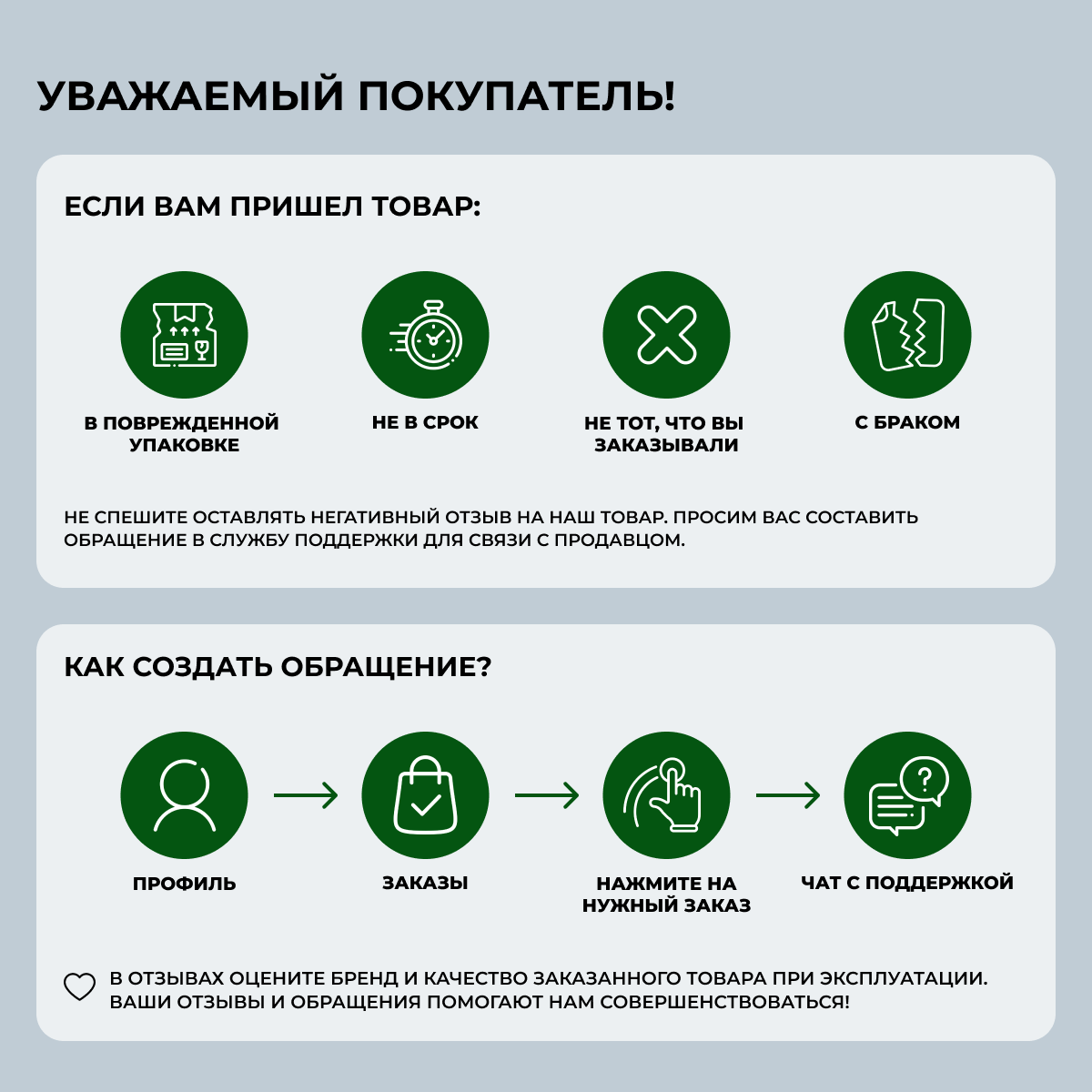 УВАЖАЕМЫЙ ПОКУПАТЕЛЬ!

ЕСЛИ ВАМ ПРИШЕЛ ТОВАР:

В ПОВРЕЖДЕННОЙ УПАКОВКЕ

НЕ В СРОК

НЕ ТОТ, ЧТО ВЫ ЗАКАЗЫВАЛИ

С БРАКОМ

НЕ СПЕШИТЕ ОСТАВЛЯТЬ НЕГАТИВНЫЙ ОТЗЫВ НА НАШ ТОВАР. ПРОСИМ ВАС СОСТАВИТЬ ОБРАЩЕНИЕ В СЛУЖБУ ПОДДЕРЖКИ ДЛЯ СВЯЗИ С ПРОДАВЦОМ.

КАК СОЗДАТЬ ОБРАЩЕНИЕ?

ПРОФИЛЬ

ЗАКАЗЫ

НАЖМИТЕ НА НУЖНЫЙ ЗАКАЗ

ЧАТ С ПОДДЕРЖКОЙ

В ОТЗЫВАХ ОЦЕНИТЕ БРЕНД И КАЧЕСТВО ЗАКАЗАННОГО ТОВАРА ПРИ ЭКСПЛУАТАЦИИ. ВАШИ ОТЗЫВЫ И ОБРАЩЕНИЯ ПОМОГАЮТ НАМ СОВЕРШЕНСТВОВАТЬСЯ!